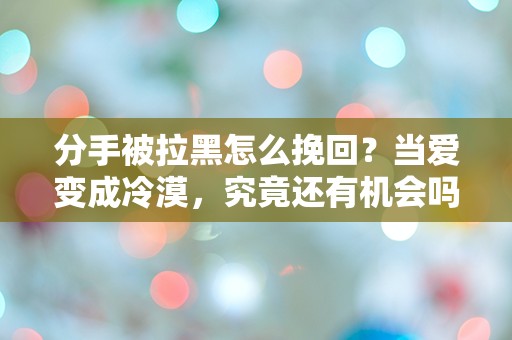 分手被拉黑怎么挽回？当爱变成冷漠，究竟还有机会吗